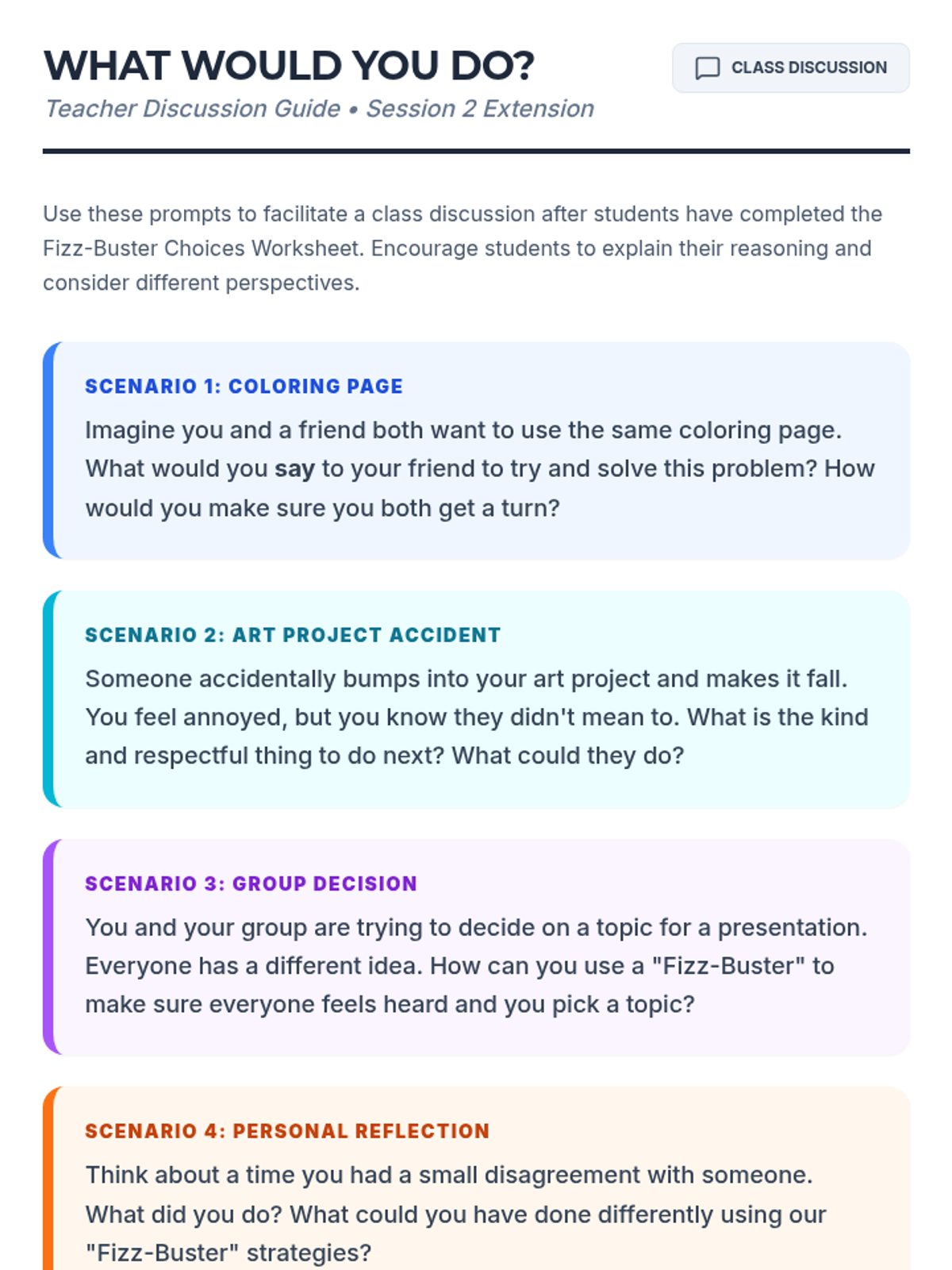 WHAT WOULD YOU DO?

CLASS DISCUSSION

Teacher Discussion Guide • Session 2 Extension

Use these prompts to facilitate a class discussion after students have completed the Fizz-Buster Choices Worksheet. Encourage students to explain their reasoning and consider different perspectives.

SCENARIO 1: COLORING PAGE

Imagine you and a friend both want to use the same coloring page. What would you say to your friend to try and solve this problem? How would you make sure you both get a turn?

SCENARIO 2: ART PROJECT ACCIDENT

Someone accidentally bumps into your art project and makes it fall. You feel annoyed, but you know they didn't mean to. What is the kind and respectful thing to do next? What could they do?

SCENARIO 3: GROUP DECISION

You and your group are trying to decide on a topic for a presentation. Everyone has a different idea. How can you use a "Fizz-Buster" to make sure everyone feels heard and you pick a topic?

SCENARIO 4: PERSONAL REFLECTION

Think about a time you had a small disagreement with someone. What did you do? What could you have done differently using our "Fizz-Buster" strategies?